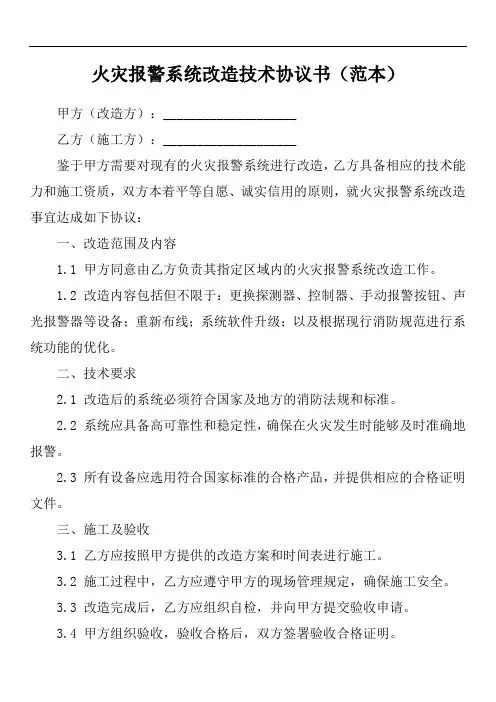 火灾报警系统改造技术协议书（范本）

甲方（改造方）：____________________

乙方（施工方）：____________________

鉴于甲方需要对现有的火灾报警系统进行改造，乙方具备相应的技术能力和施工资质，双方本着平等自愿、诚实信用的原则，就火灾报警系统改造事宜达成如下协议：

一、改造范围及内容

1.1 甲方同意由乙方负责其指定区域内的火灾报警系统改造工作。

1.2 改造内容包括但不限于：更换探测器、控制器、手动报警按钮、声光报警器等设备；重新布线；系统软件升级；以及根据现行消防规范进行系统功能的优化。

二、技术要求

2.1 改造后的系统必须符合国家及地方的消防法规和标准。

2.2 系统应具备高可靠性和稳定性，确保在火灾发生时能够及时准确地报警。

2.3 所有设备应选用符合国家标准的合格产品，并提供相应的合格证明文件。

三、施工及验收

3.1 乙方应按照甲方提供的改造方案和时间表进行施工。

3.2 施工过程中，乙方应遵守甲方的现场管理规定，确保施工安全。

3.3 改造完成后，乙方应组织自检，并向甲方提交验收申请。

3.4 甲方组织验收，验收合格后，双方签署验收合格证明。